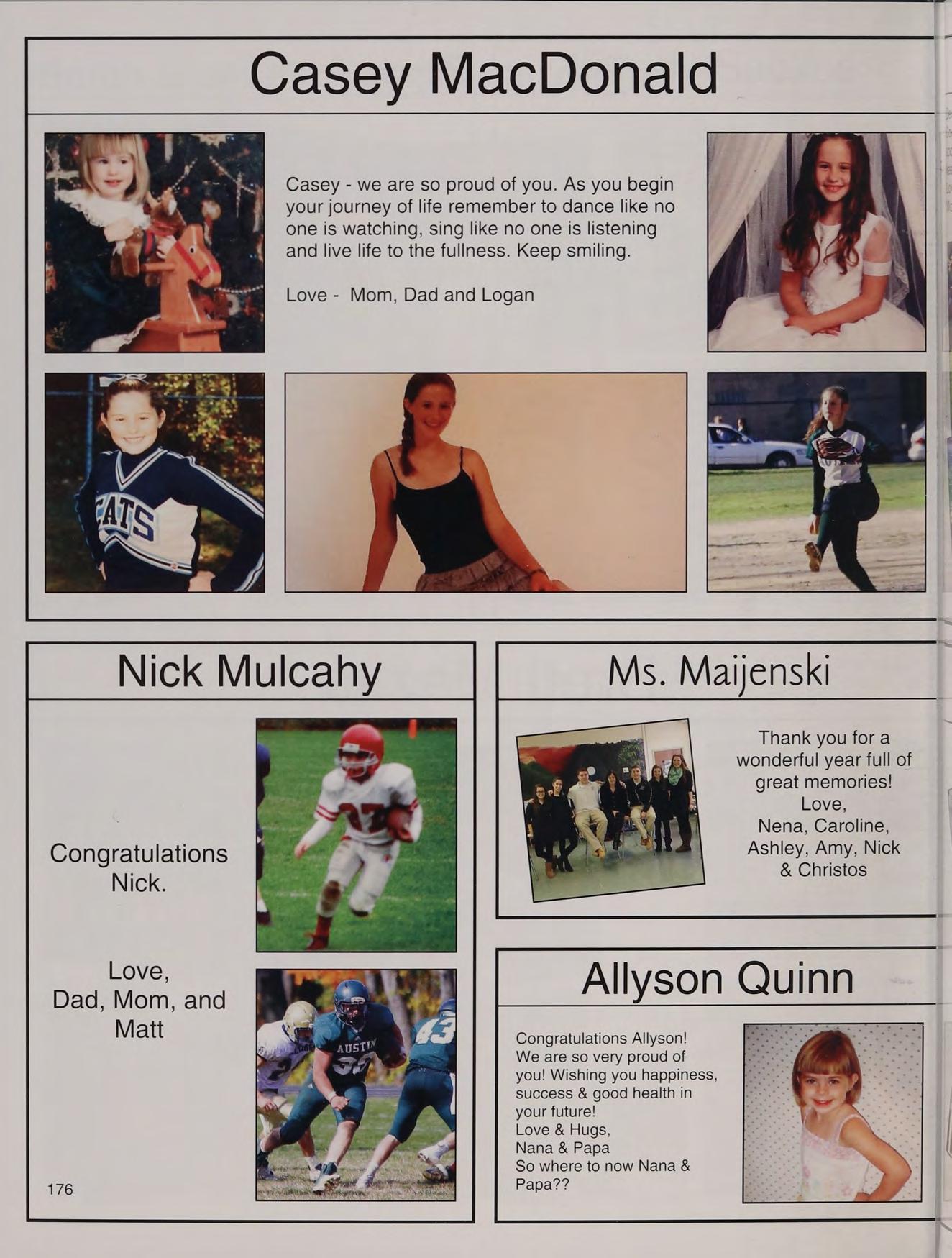 Casey MacDonald

Casey - we are so proud of you. As you begin your journey of life remember to dance like no one is watching, sing like no one is listening and live life to the fullness. Keep smiling.

Love - Mom, Dad and Logan

Nick Mulcahy

Congratulations Nick.

Love,
Dad, Mom, and Matt

176

Ms. Maijenski

Thank you for a wonderful year full of great memories!
Love,
Nena, Caroline, Ashley, Amy, Nick & Christos

Allyson Quinn

Congratulations Allyson!
We are so very proud of you! Wishing you happiness, success & good health in your future!
Love & Hugs,
Nana & Papa
So where to now Nana & Papa??